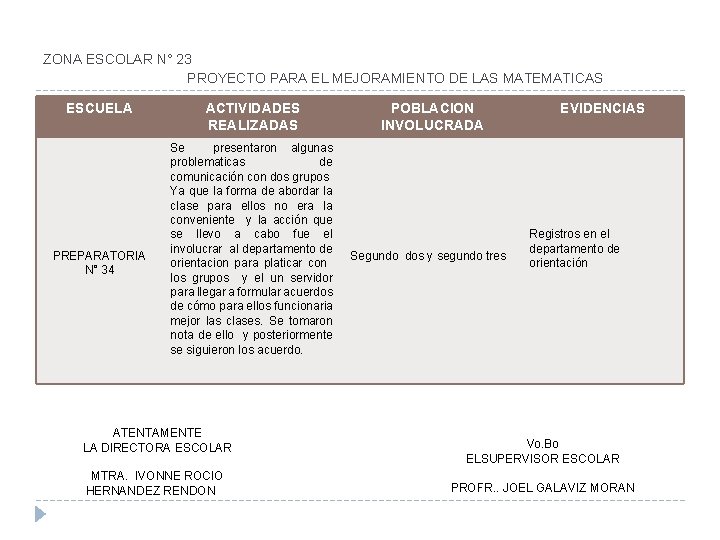 ZONA ESCOLAR N° 23

PROYECTO PARA EL MEJORAMIENTO DE LAS MATEMATICAS

| ESCUELA | ACTIVIDADES REALIZADAS | POBLACION INVOLUCRADA | EVIDENCIAS |
|---|---|---|---|
| PREPARATORIA N° 34 | Se presentaron algunas problematicas de comunicación con dos grupos Ya que la forma de abordar la clase para ellos no era la conveniente y la acción que se llevo a cabo fue el involucrar al departamento de orientacion para platicar con los grupos y el un servidor para llegar a formular acuerdos de cómo para ellos funcionaria mejor las clases. Se tomaron nota de ello y posteriormente se siguieron los acuerdo. | Segundo dos y segundo tres | Registros en el departamento de orientación |

ATENTAMENTE
LA DIRECTORA ESCOLAR

MTRA. IVONNE ROCIO HERNANDEZ RENDON

Vo.Bo
ELSUPERVISOR ESCOLAR

PROFR.. JOEL GALAVIZ MORAN